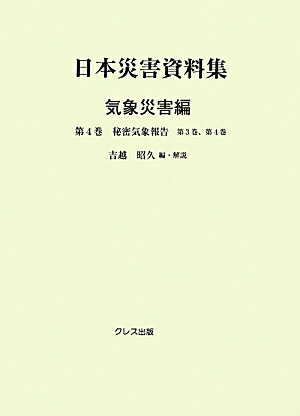 日本災害資料集

気象災害編

第4巻　秘密気象報告　第3巻、第4巻

吉越　昭久 編・解説

クレス出版